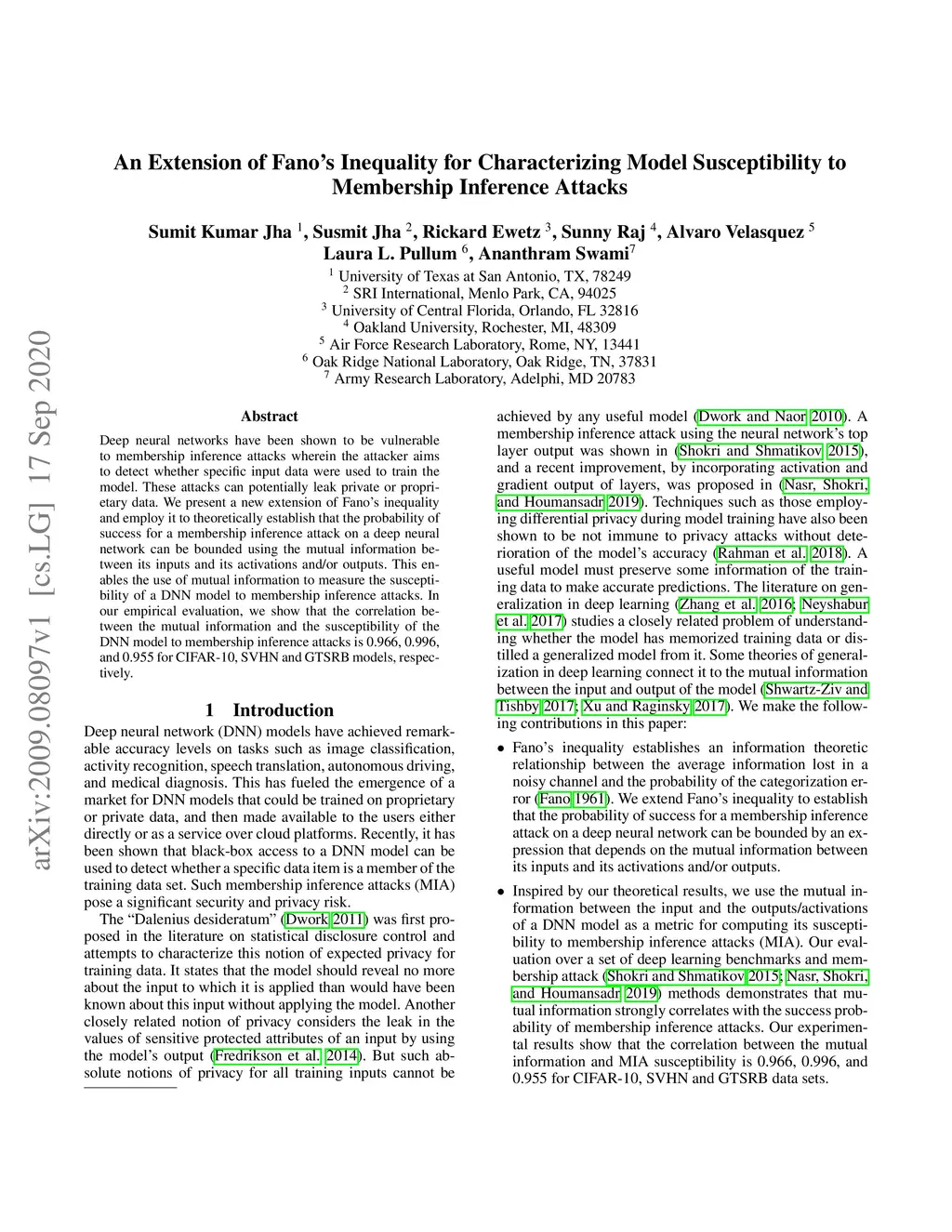 arXiv:2009.08097v1 [cs.LG] 17 Sep 2020

An Extension of Fano's Inequality for Characterizing Model Susceptibility to Membership Inference Attacks

Sumit Kumar Jha $^1$, Susmit Jha $^2$, Rickard Ewetz $^3$, Sunny Raj $^4$, Alvaro Velasquez $^5$
Laura L. Pullum $^6$, Ananthram Swami$^7$

$^1$ University of Texas at San Antonio, TX, 78249
$^2$ SRI International, Menlo Park, CA, 94025
$^3$ University of Central Florida, Orlando, FL 32816
$^4$ Oakland University, Rochester, MI, 48309
$^5$ Air Force Research Laboratory, Rome, NY, 13441
$^6$ Oak Ridge National Laboratory, Oak Ridge, TN, 37831
$^7$ Army Research Laboratory, Adelphi, MD 20783

Abstract

Deep neural networks have been shown to be vulnerable to membership inference attacks wherein the attacker aims to detect whether specific input data were used to train the model. These attacks can potentially leak private or proprietary data. We present a new extension of Fano's inequality and employ it to theoretically establish that the probability of success for a membership inference attack on a deep neural network can be bounded using the mutual information between its inputs and its activations and/or outputs. This enables the use of mutual information to measure the susceptibility of a DNN model to membership inference attacks. In our empirical evaluation, we show that the correlation between the mutual information and the susceptibility of the DNN model to membership inference attacks is 0.966, 0.996, and 0.955 for CIFAR-10, SVHN and GTSRB models, respectively.

1 Introduction

Deep neural network (DNN) models have achieved remarkable accuracy levels on tasks such as image classification, activity recognition, speech translation, autonomous driving, and medical diagnosis. This has fueled the emergence of a market for DNN models that could be trained on proprietary or private data, and then made available to the users either directly or as a service over cloud platforms. Recently, it has been shown that black-box access to a DNN model can be used to detect whether a specific data item is a member of the training data set. Such membership inference attacks (MIA) pose a significant security and privacy risk.

The "Dalenius desideratum" (Dwork 2011) was first proposed in the literature on statistical disclosure control and attempts to characterize this notion of expected privacy for training data. It states that the model should reveal no more about the input to which it is applied than would have been known about this input without applying the model. Another closely related notion of privacy considers the leak in the values of sensitive protected attributes of an input by using the model's output (Fredrikson et al. 2014). But such absolute notions of privacy for all training inputs cannot be achieved by any useful model (Dwork and Naor 2010). A membership inference attack using the neural network's top layer output was shown in (Shokri and Shmatikov 2015), and a recent improvement, by incorporating activation and gradient output of layers, was proposed in (Nasr, Shokri, and Houmansadr 2019). Techniques such as those employing differential privacy during model training have also been shown to be not immune to privacy attacks without deterioration of the model's accuracy (Rahman et al. 2018). A useful model must preserve some information of the training data to make accurate predictions. The literature on generalization in deep learning (Zhang et al. 2016; Neyshabur et al. 2017) studies a closely related problem of understanding whether the model has memorized training data or distilled a generalized model from it. Some theories of generalization in deep learning connect it to the mutual information between the input and output of the model (Shwartz-Ziv and Tishby 2017; Xu and Raginsky 2017). We make the following contributions in this paper:

• Fano's inequality establishes an information theoretic relationship between the average information lost in a noisy channel and the probability of the categorization error (Fano 1961). We extend Fano's inequality to establish that the probability of success for a membership inference attack on a deep neural network can be bounded by an expression that depends on the mutual information between its inputs and its activations and/or outputs.

• Inspired by our theoretical results, we use the mutual information between the input and the outputs/activations of a DNN model as a metric for computing its susceptibility to membership inference attacks (MIA). Our evaluation over a set of deep learning benchmarks and membership attack (Shokri and Shmatikov 2015; Nasr, Shokri, and Houmansadr 2019) methods demonstrates that mutual information strongly correlates with the success probability of membership inference attacks. Our experimental results show that the correlation between the mutual information and MIA susceptibility is 0.966, 0.996, and 0.955 for CIFAR-10, SVHN and GTSRB data sets.